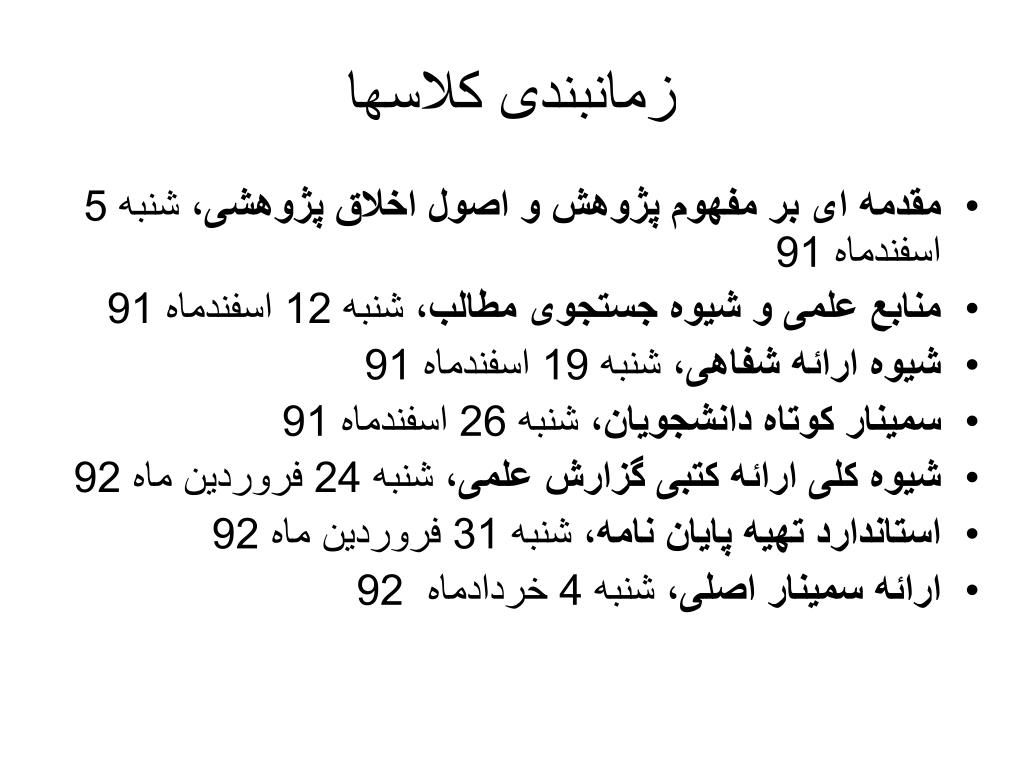 زمانبندی کلاسها

• مقدمه ای بر مفهوم پژوهش و اصول اخلاق پژوهشی، شنبه 5 اسفندماه 91
• منابع علمی و شیوه جستجوی مطالب، شنبه 12 اسفندماه 91
• شیوه ارائه شفاهی، شنبه 19 اسفندماه 91
• سمینار کوتاه دانشجویان، شنبه 26 اسفندماه 91
• شیوه کلی ارائه کتبی گزارش علمی، شنبه 24 فروردین ماه 92
• استاندارد تهیه پایان نامه، شنبه 31 فروردین ماه 92
• ارائه سمینار اصلی، شنبه 4 خردادماه 92